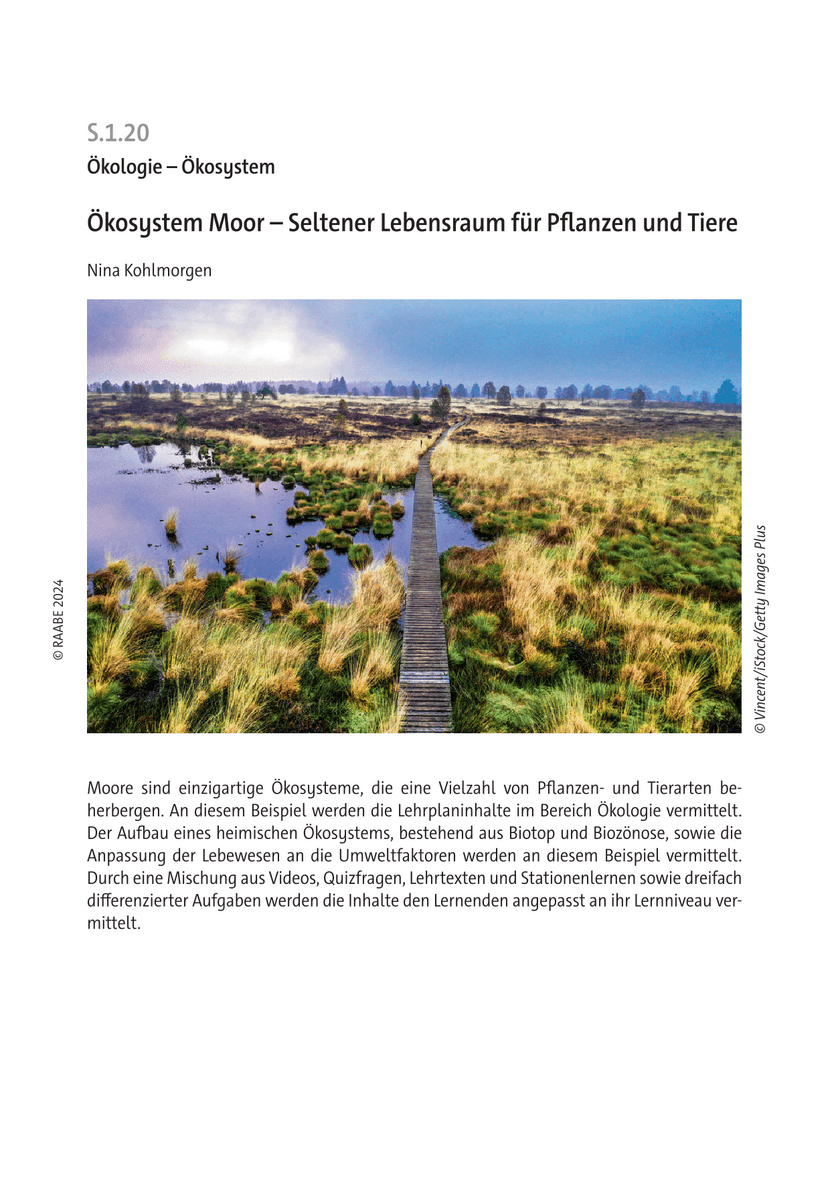 S.1.20

Ökologie – Ökosystem

Ökosystem Moor – Seltener Lebensraum für Pflanzen und Tiere

Nina Kohlmorgen

© RAABE 2024

© Vincent/iStock/Getty Images Plus

Moore sind einzigartige Ökosysteme, die eine Vielzahl von Pflanzen- und Tierarten beherbergen. An diesem Beispiel werden die Lehrplaninhalte im Bereich Ökologie vermittelt. Der Aufbau eines heimischen Ökosystems, bestehend aus Biotop und Biozönose, sowie die Anpassung der Lebewesen an die Umweltfaktoren werden an diesem Beispiel vermittelt. Durch eine Mischung aus Videos, Quizfragen, Lehrtexten und Stationenlernen sowie dreifach differenzierter Aufgaben werden die Inhalte den Lernenden angepasst an ihr Lernniveau vermittelt.